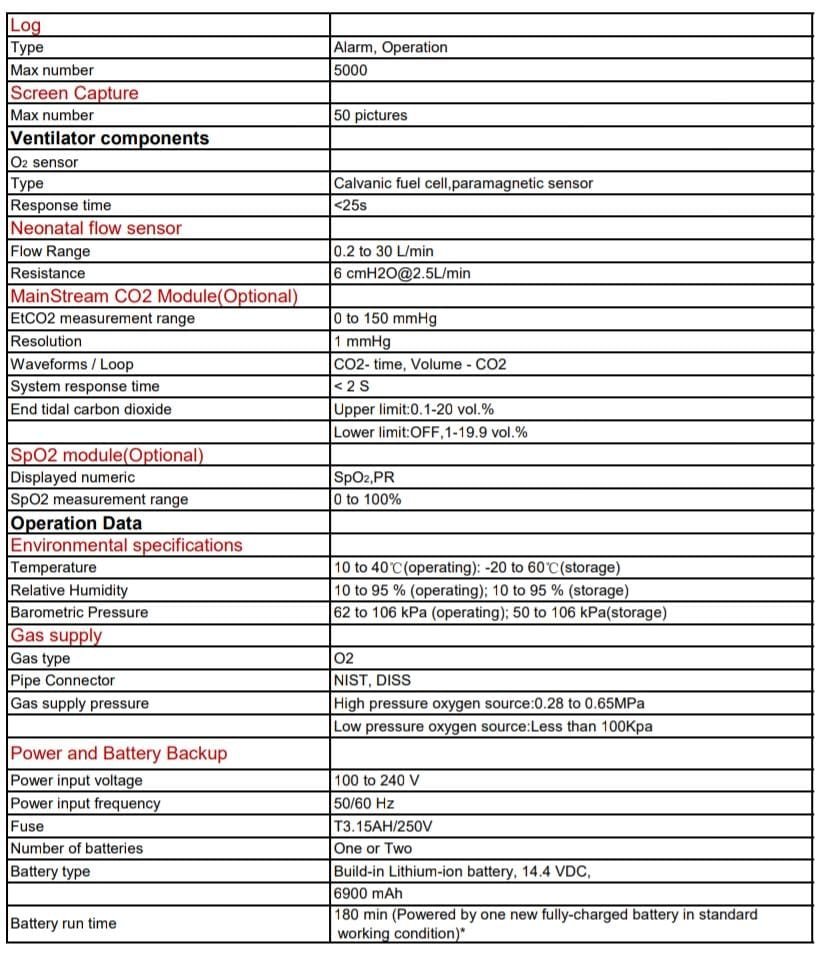 | Log | |
|---|---|
| Type | Alarm, Operation |
| Max number | 5000 |
| Screen Capture | |
| Max number | 50 pictures |
| Ventilator components | |
| $O_2$ sensor | |
| Type | Calvanic fuel cell,paramagnetic sensor |
| Response time | <25s |
| Neonatal flow sensor | |
| Flow Range | 0.2 to 30 L/min |
| Resistance | 6 cmH2O@2.5L/min |
| MainStream CO2 Module(Optional) | |
| EtCO2 measurement range | 0 to 150 mmHg |
| Resolution | 1 mmHg |
| Waveforms / Loop | CO2- time, Volume - CO2 |
| System response time | < 2 S |
| End tidal carbon dioxide | Upper limit:0.1-20 vol.% |
| | Lower limit:OFF,1-19.9 vol.% |
| SpO2 module(Optional) | |
| Displayed numeric | $SpO_2$,PR |
| SpO2 measurement range | 0 to 100% |
| Operation Data | |
| Environmental specifications | |
| Temperature | 10 to 40℃(operating): -20 to 60℃(storage) |
| Relative Humidity | 10 to 95 % (operating); 10 to 95 % (storage) |
| Barometric Pressure | 62 to 106 kPa (operating); 50 to 106 kPa(storage) |
| Gas supply | |
| Gas type | O2 |
| Pipe Connector | NIST, DISS |
| Gas supply pressure | High pressure oxygen source:0.28 to 0.65MPa |
| | Low pressure oxygen source:Less than 100Kpa |
| Power and Battery Backup | |
| Power input voltage | 100 to 240 V |
| Power input frequency | 50/60 Hz |
| Fuse | T3.15AH/250V |
| Number of batteries | One or Two |
| Battery type | Build-in Lithium-ion battery, 14.4 VDC, |
| | 6900 mAh |
| Battery run time | 180 min (Powered by one new fully-charged battery in standard working condition)* |